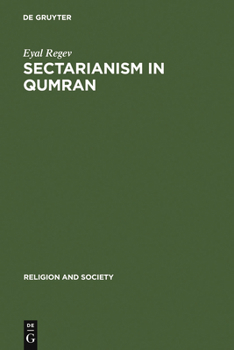 DE GRUYTER

Eyal Regev

SECTARIANISM IN QUMRAN

RELIGION AND SOCIETY

DE
G